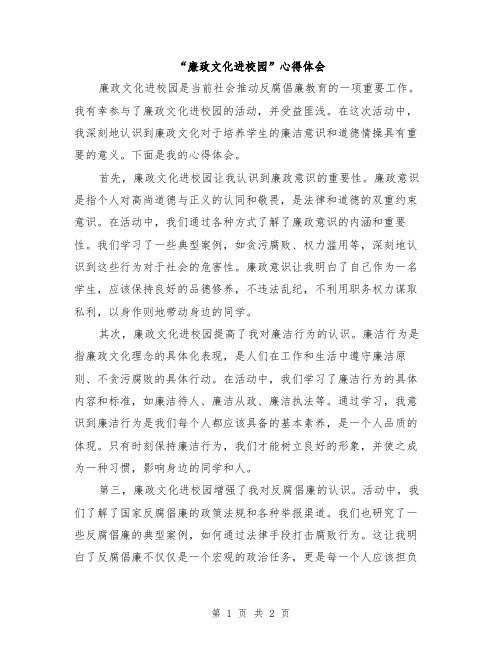 “廉政文化进校园”心得体会

廉政文化进校园是当前社会推动反腐倡廉教育的一项重要工作。我有幸参与了廉政文化进校园的活动，并受益匪浅。在这次活动中，我深刻地认识到廉政文化对于培养学生的廉洁意识和道德情操具有重要的意义。下面是我的心得体会。

首先，廉政文化进校园让我认识到廉政意识的重要性。廉政意识是指个人对高尚道德与正义的认同和敬畏，是法律和道德的双重约束意识。在活动中，我们通过各种方式了解了廉政意识的内涵和重要性。我们学习了一些典型案例，如贪污腐败、权力滥用等，深刻地认识到这些行为对于社会的危害性。廉政意识让我明白了自己作为一名学生，应该保持良好的品德修养，不违法乱纪，不利用职务权力谋取私利，以身作则地带动身边的同学。

其次，廉政文化进校园提高了我对廉洁行为的认识。廉洁行为是指廉政文化理念的具体化表现，是人们在工作和生活中遵守廉洁原则、不贪污腐败的具体行动。在活动中，我们学习了廉洁行为的具体内容和标准，如廉洁待人、廉洁从政、廉洁执法等。通过学习，我意识到廉洁行为是我们每个人都应该具备的基本素养，是一个人品质的体现。只有时刻保持廉洁行为，我们才能树立良好的形象，并使之成为一种习惯，影响身边的同学和人。

第三，廉政文化进校园增强了我对反腐倡廉的认识。活动中，我们了解了国家反腐倡廉的政策法规和各种举报渠道。我们也研究了一些反腐倡廉的典型案例，如何通过法律手段打击腐败行为。这让我明白了反腐倡廉不仅仅是一个宏观的政治任务，更是每一个人应该担负

第 1 页 共 2 页